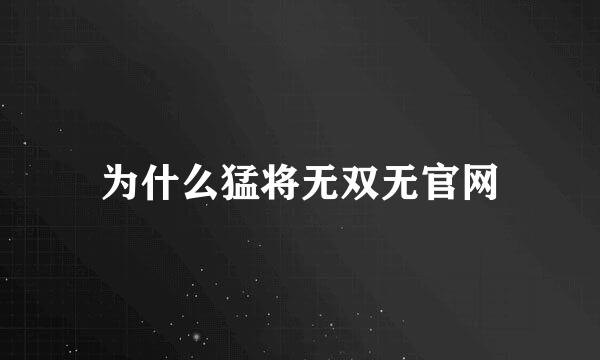 为什么猛将无双无官网